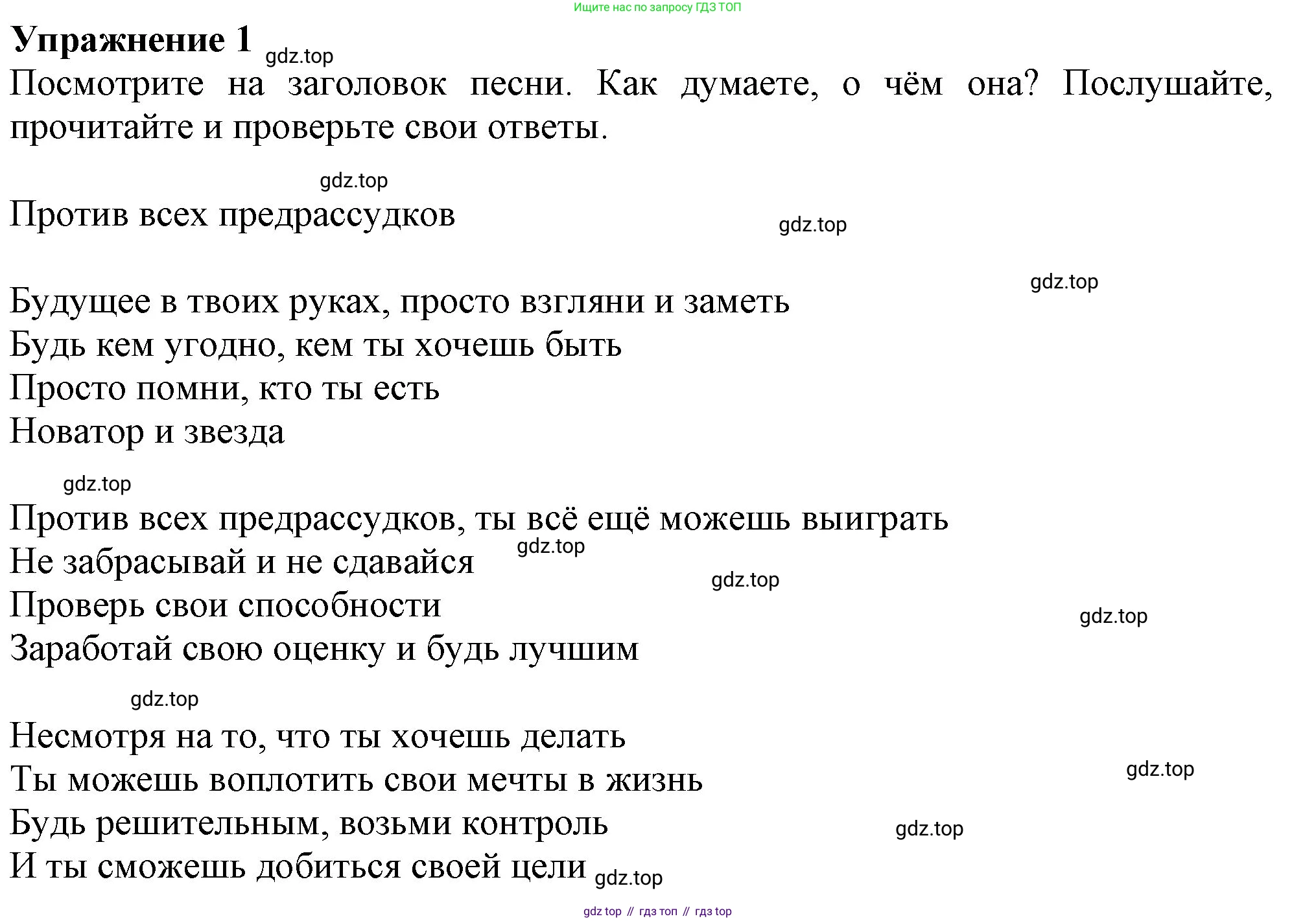 Ищите нас по запросу ГДЗ ТОП

**Упражнение 1** gdz.top

Посмотрите на заголовок песни. Как думаете, о чём она? Послушайте, прочитайте и проверьте свои ответы.

gdz.top

Против всех предрассудков gdz.top

gdz.top

Будущее в твоих руках, просто взгляни и заметь
Будь кем угодно, кем ты хочешь быть
Просто помни, кто ты есть
Новатор и звезда

gdz.top

Против всех предрассудков, ты всё ещё можешь выиграть
Не забрасывай и не сдавайся gdz.top
gdz.top
Проверь свои способности
gdz.top
Заработай свою оценку и будь лучшим

gdz.top

Несмотря на то, что ты хочешь делать
Ты можешь воплотить свои мечты в жизнь gdz.top
Будь решительным, возьми контроль gdz.top
И ты сможешь добиться своей цели gdz.top

gdz top // гдз топ // гдз top